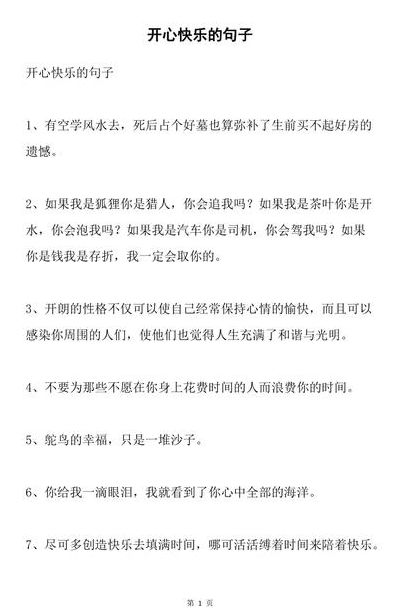 开心快乐的句子

开心快乐的句子

1、有空学风水去，死后占个好墓也算弥补了生前买不起好房的遗憾。

2、如果我是狐狸你是猎人，你会追我吗？如果我是茶叶你是开水，你会泡我吗？如果我是汽车你是司机，你会驾我吗？如果你是钱我是存折，我一定会取你的。

3、开朗的性格不仅可以使自己经常保持心情的愉快，而且可以感染你周围的人们，使他们也觉得人生充满了和谐与光明。

4、不要为那些不愿在你身上花费时间的人而浪费你的时间。

5、鸵鸟的幸福，只是一堆沙子。

6、你给我一滴眼泪，我就看到了你心中全部的海洋。

7、尽可多创造快乐去填满时间，哪可活活缚着时间来陪着快乐。

第 1 页